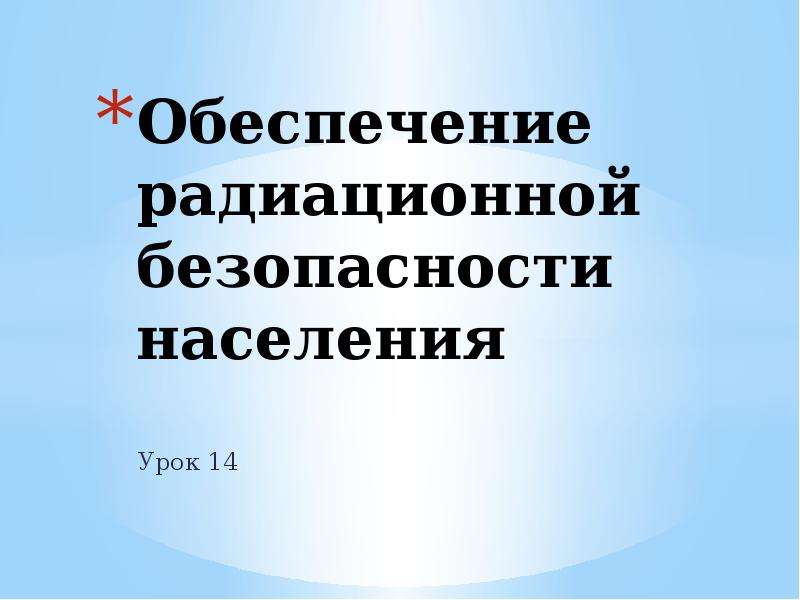 *Обеспечение радиационной безопасности населения

Урок 14